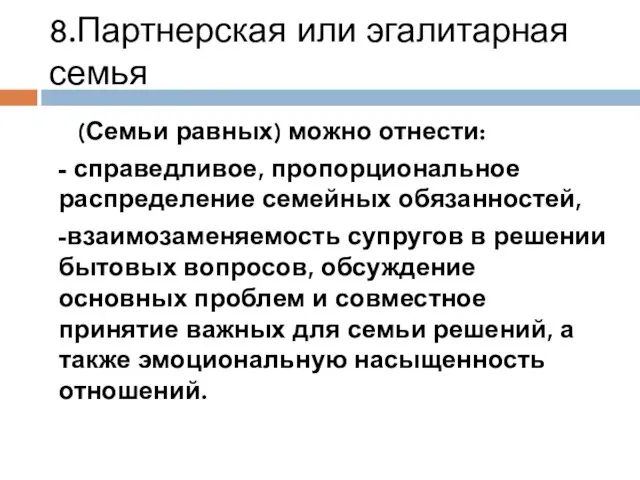 8.Партнерская или эгалитарная семья

(Семьи равных) можно отнести:

- справедливое, пропорциональное распределение семейных обязанностей,

-взаимозаменяемость супругов в решении бытовых вопросов, обсуждение основных проблем и совместное принятие важных для семьи решений, а также эмоциональную насыщенность отношений.